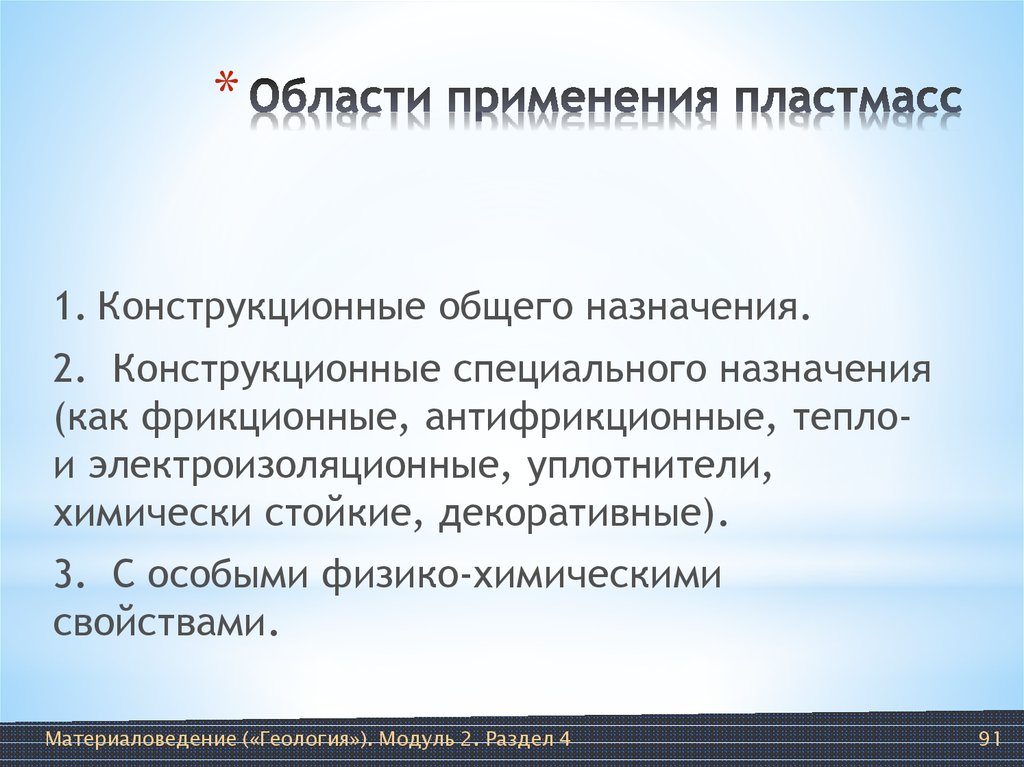 * Области применения пластмасс

1. Конструкционные общего назначения.

2. Конструкционные специального назначения (как фрикционные, антифрикционные, тепло- и электроизоляционные, уплотнители, химически стойкие, декоративные).

3. С особыми физико-химическими свойствами.

Материаловедение («Геология»). Модуль 2. Раздел 4

91